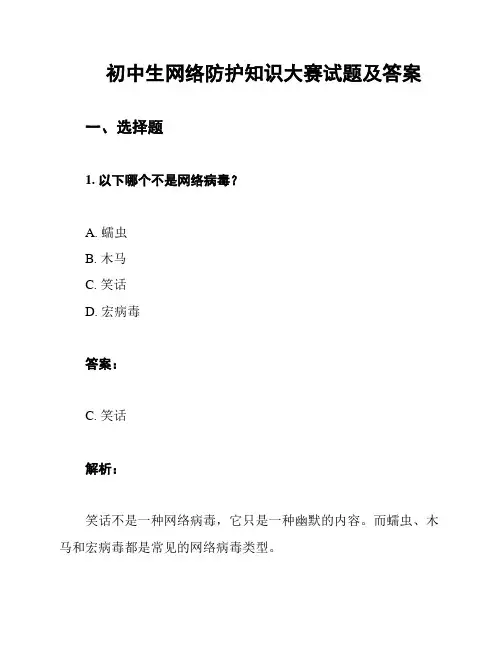 初中生网络防护知识大赛试题及答案

一、选择题

1. 以下哪个不是网络病毒？

A. 蠕虫
B. 木马
C. 笑话
D. 宏病毒

答案：

C. 笑话

解析：

笑话不是一种网络病毒，它只是一种幽默的内容。而蠕虫、木马和宏病毒都是常见的网络病毒类型。